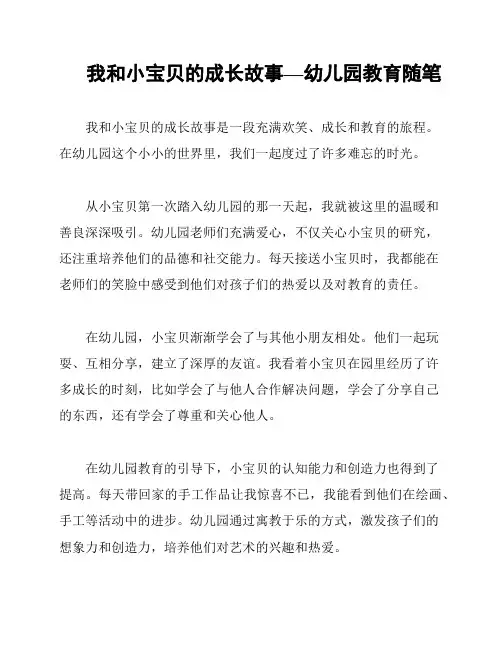 我和小宝贝的成长故事—幼儿园教育随笔

我和小宝贝的成长故事是一段充满欢笑、成长和教育的旅程。在幼儿园这个小小的世界里，我们一起度过了许多难忘的时光。

从小宝贝第一次踏入幼儿园的那一天起，我就被这里的温暖和善良深深吸引。幼儿园老师们充满爱心，不仅关心小宝贝的研究，还注重培养他们的品德和社交能力。每天接送小宝贝时，我都能在老师们的笑脸中感受到他们对孩子们的热爱以及对教育的责任。

在幼儿园，小宝贝渐渐学会了与其他小朋友相处。他们一起玩耍、互相分享，建立了深厚的友谊。我看着小宝贝在园里经历了许多成长的时刻，比如学会了与他人合作解决问题，学会了分享自己的东西，还有学会了尊重和关心他人。

在幼儿园教育的引导下，小宝贝的认知能力和创造力也得到了提高。每天带回家的手工作品让我惊喜不已，我能看到他们在绘画、手工等活动中的进步。幼儿园通过寓教于乐的方式，激发孩子们的想象力和创造力，培养他们对艺术的兴趣和热爱。